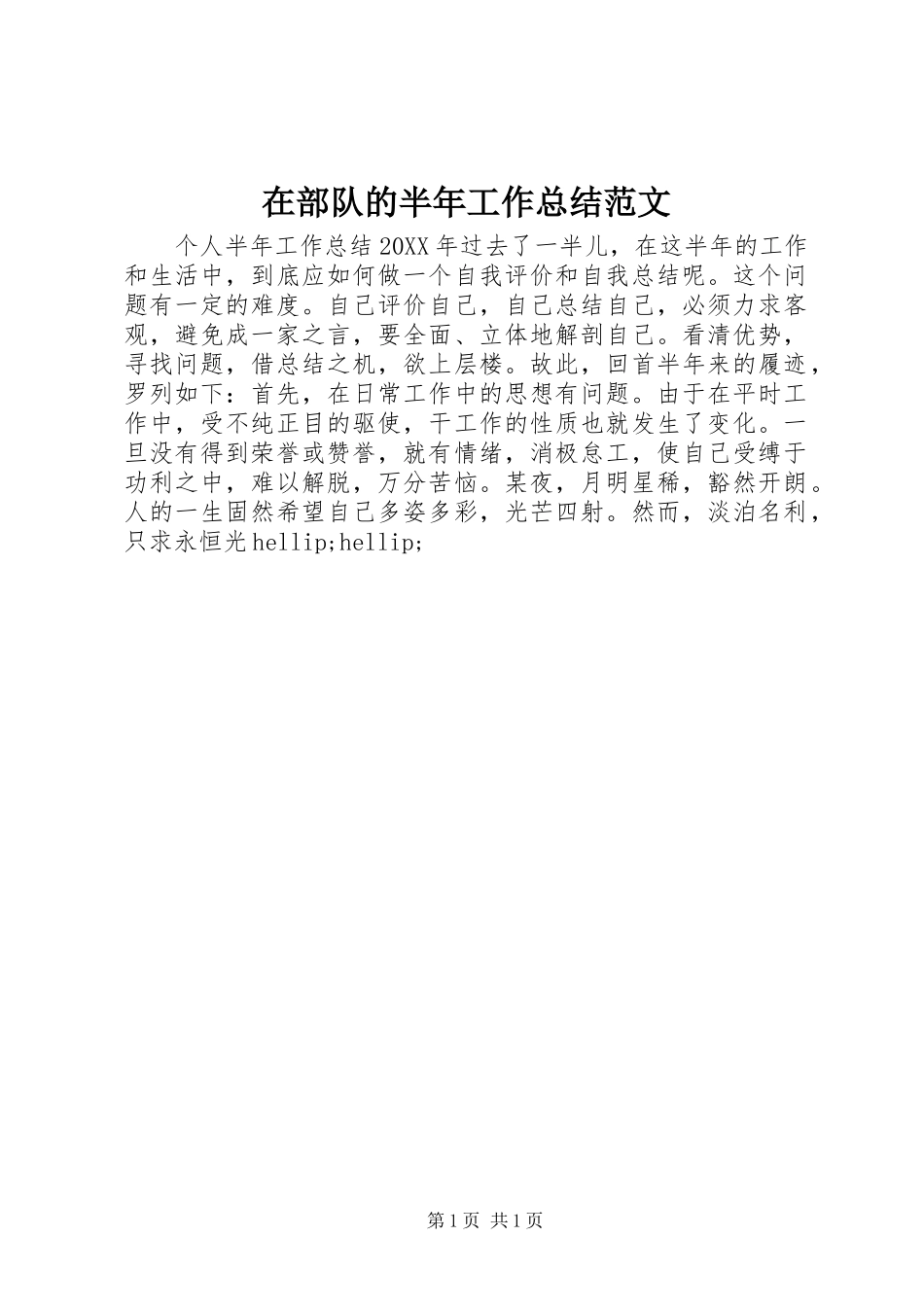 在部队的半年工作总结范文

个人半年工作总结 20XX 年过去了一半儿，在这半年的工作和生活中，到底应如何做一个自我评价和自我总结呢。这个问题有一定的难度。自己评价自己，自己总结自己，必须力求客观，避免成一家之言，要全面、立体地解剖自己。看清优势，寻找问题，借总结之机，欲上层楼。故此，回首半年来的履迹，罗列如下：首先，在日常工作中的思想有问题。由于在平时工作中，受不纯正目的驱使，干工作的性质也就发生了变化。一旦没有得到荣誉或赞誉，就有情绪，消极怠工，使自己受缚于功利之中，难以解脱，万分苦恼。某夜，月明星稀，豁然开朗。人的一生固然希望自己多姿多彩，光芒四射。然而，淡泊名利，只求永恒光hellip;hellip;

第 1 页 共 1 页